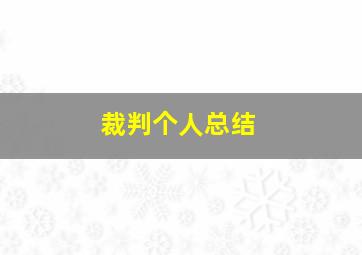 裁判个人总结